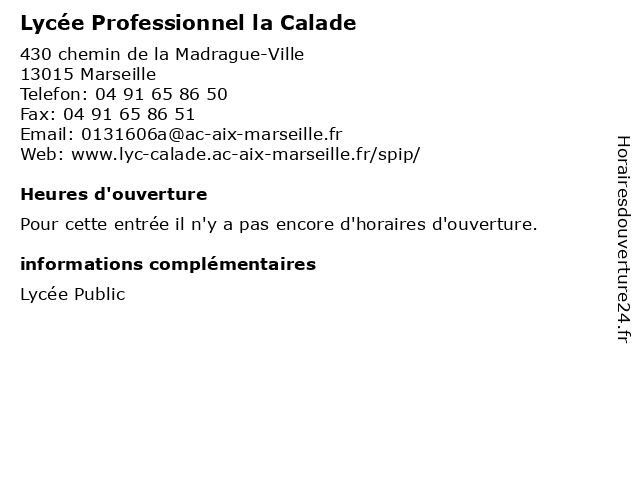 Lycée Professionnel la Calade

430 chemin de la Madrague-Ville
13015 Marseille
Telefon: 04 91 65 86 50
Fax: 04 91 65 86 51
Email: 0131606a@ac-aix-marseille.fr
Web: www.lyc-calade.ac-aix-marseille.fr/spip/

Heures d'ouverture

Pour cette entrée il n'y a pas encore d'horaires d'ouverture.

informations complémentaires

Lycée Public

Horairesdouverture24.fr